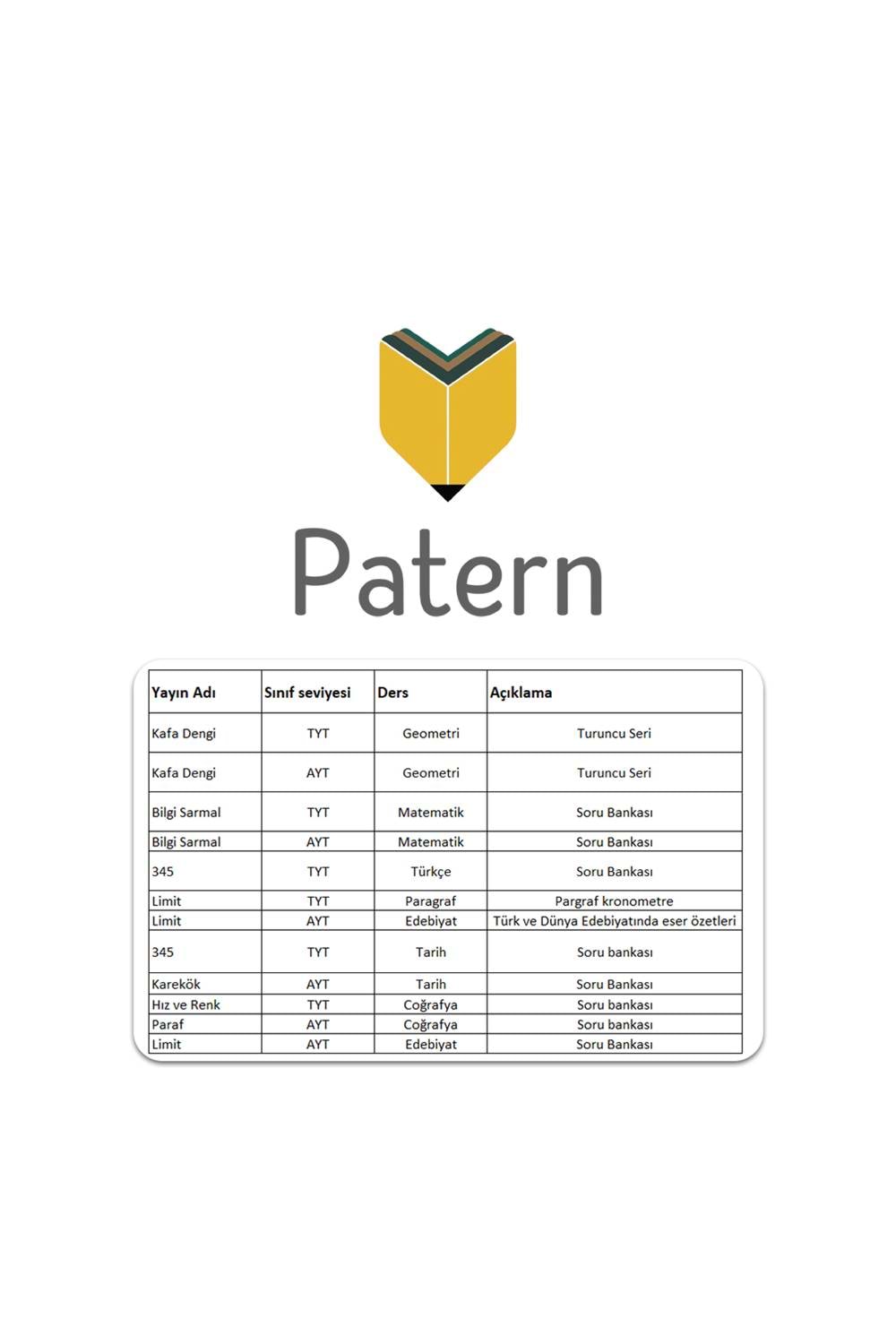 Patern

| Yayın Adı | Sınıf seviyesi | Ders | Açıklama |
|---|---|---|---|
| Kafa Dengi | TYT | Geometri | Turuncu Seri |
| Kafa Dengi | AYT | Geometri | Turuncu Seri |
| Bilgi Sarmal | TYT | Matematik | Soru Bankası |
| Bilgi Sarmal | AYT | Matematik | Soru Bankası |
| 345 | TYT | Türkçe | Soru Bankası |
| Limit | TYT | Paragraf | Pargraf kronometre |
| Limit | AYT | Edebiyat | Türk ve Dünya Edebiyatında eser özetleri |
| 345 | TYT | Tarih | Soru bankası |
| Karekök | AYT | Tarih | Soru Bankası |
| Hız ve Renk | TYT | Coğrafya | Soru bankası |
| Paraf | AYT | Coğrafya | Soru bankası |
| Limit | AYT | Edebiyat | Soru Bankası |